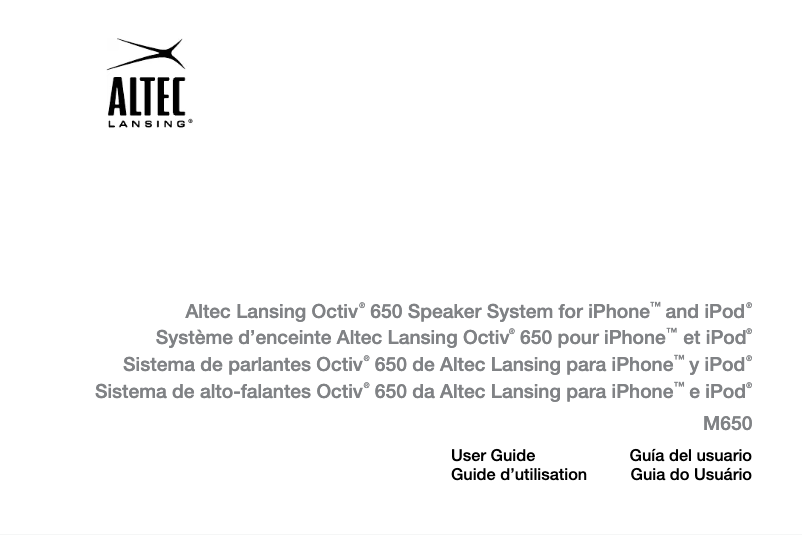 ALTEC
LANSING®

Altec Lansing Octiv® 650 Speaker System for iPhone™ and iPod®
Système d'enceinte Altec Lansing Octiv® 650 pour iPhone™ et iPod®
Sistema de parlantes Octiv® 650 de Altec Lansing para iPhone™ y iPod®
Sistema de alto-falantes Octiv® 650 da Altec Lansing para iPhone™ e iPod®

M650

User Guide
Guide d'utilisation

Guía del usuario
Guia do Usuário